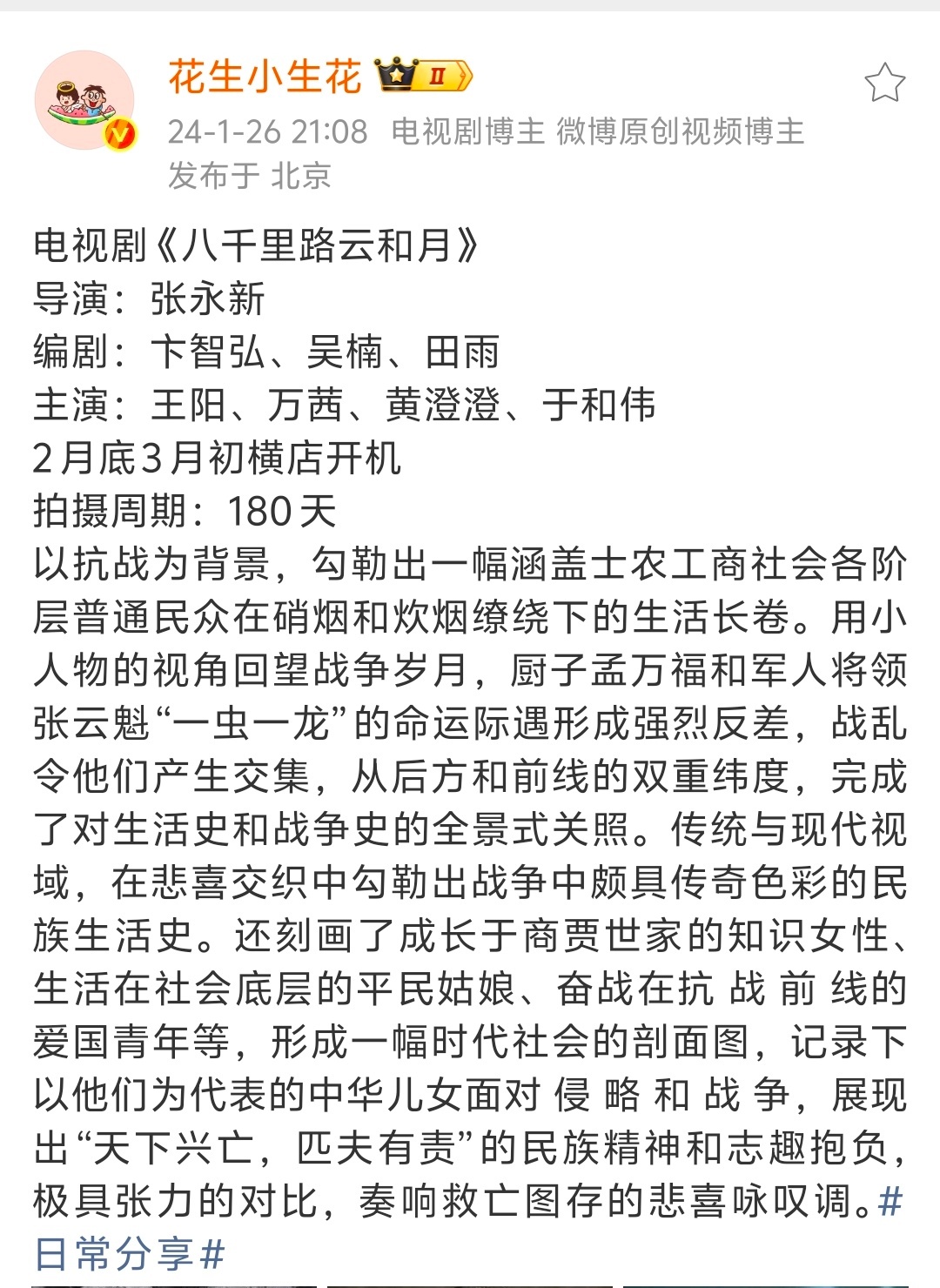 花生小生花 II
24-1-26 21:08 电视剧博主 微博原创视频博主
发布于 北京

电视剧《八千里路云和月》
导演：张永新
编剧：卞智弘、吴楠、田雨
主演：王阳、万茜、黄澄澄、于和伟
2月底3月初横店开机
拍摄周期：180天
以抗战为背景，勾勒出一幅涵盖士农工商社会各阶层普通民众在硝烟和炊烟缭绕下的生活长卷。用小人物的视角回望战争岁月，厨子孟万福和军人将领张云魁“一虫一龙”的命运际遇形成强烈反差，战乱令他们产生交集，从后方和前线的双重纬度，完成了对生活史和战争史的全景式关照。传统与现代视域，在悲喜交织中勾勒出战争中颇具传奇色彩的民族生活史。还刻画了成长于商贾世家的知识女性、生活在社会底层的平民姑娘、奋战在抗 战 前 线的爱国青年等，形成一幅时代社会的剖面图，记录下以他们为代表的中华儿女面对 侵 略 和 战 争，展现出“天下兴亡，匹夫有责”的民族精神和志趣抱负，极具张力的对比，奏响救亡图存的悲喜咏叹调。#日常分享#